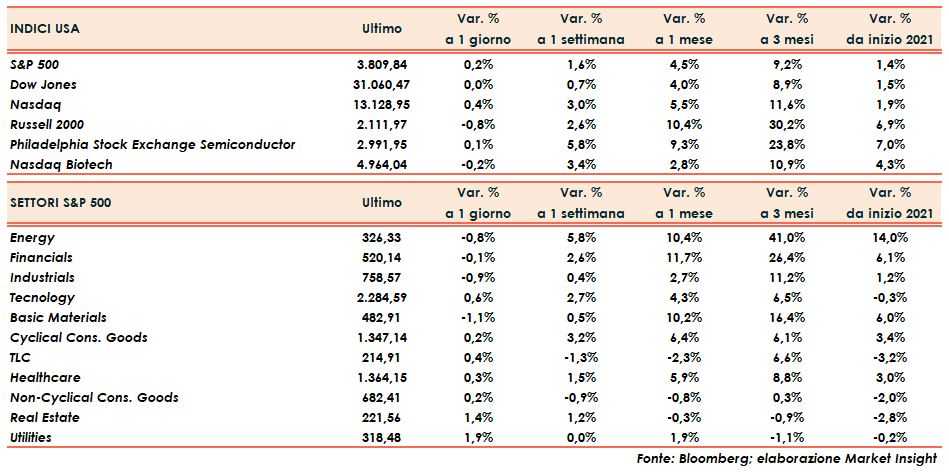 | INDICI USA | Ultimo | Var. % a 1 giorno | Var. % a 1 settimana | Var. % a 1 mese | Var. % a 3 mesi | Var. % da inizio 2021 |
|---|---|---|---|---|---|---|
| S&P 500 | 3.809,84 | 0,2% | 1,6% | 4,5% | 9,2% | 1,4% |
| Dow Jones | 31.060,47 | 0,0% | 0,7% | 4,0% | 8,9% | 1,5% |
| Nasdaq | 13.128,95 | 0,4% | 3,0% | 5,5% | 11,6% | 1,9% |
| Russell 2000 | 2.111,97 | -0,8% | 2,6% | 10,4% | 30,2% | 6,9% |
| Philadelphia Stock Exchange Semiconductor | 2.991,95 | 0,1% | 5,8% | 9,3% | 23,8% | 7,0% |
| Nasdaq Biotech | 4.964,04 | -0,2% | 3,4% | 2,8% | 10,9% | 4,3% |

| SETTORI S&P 500 | Ultimo | Var. % a 1 giorno | Var. % a 1 settimana | Var. % a 1 mese | Var. % a 3 mesi | Var. % da inizio 2021 |
|---|---|---|---|---|---|---|
| Energy | 326,33 | -0,8% | 5,8% | 10,4% | 41,0% | 14,0% |
| Financials | 520,14 | -0,1% | 2,6% | 11,7% | 26,4% | 6,1% |
| Industrials | 758,57 | -0,9% | 0,4% | 2,7% | 11,2% | 1,2% |
| Tecnology | 2.284,59 | 0,6% | 2,7% | 4,3% | 6,5% | -0,3% |
| Basic Materials | 482,91 | -1,1% | 0,5% | 10,2% | 16,4% | 6,0% |
| Cyclical Cons. Goods | 1.347,14 | 0,2% | 3,2% | 6,4% | 6,1% | 3,4% |
| TLC | 214,91 | 0,4% | -1,3% | -2,3% | 6,6% | -3,2% |
| Healthcare | 1.364,15 | 0,3% | 1,5% | 5,9% | 8,8% | 3,0% |
| Non-Cyclical Cons. Goods | 682,41 | 0,2% | -0,9% | -0,8% | 0,3% | -2,0% |
| Real Estate | 221,56 | 1,4% | 1,2% | -0,3% | -0,9% | -2,8% |
| Utilities | 318,48 | 1,9% | 0,0% | 1,9% | -1,1% | -0,2% |

Fonte: Bloomberg; elaborazione Market Insight